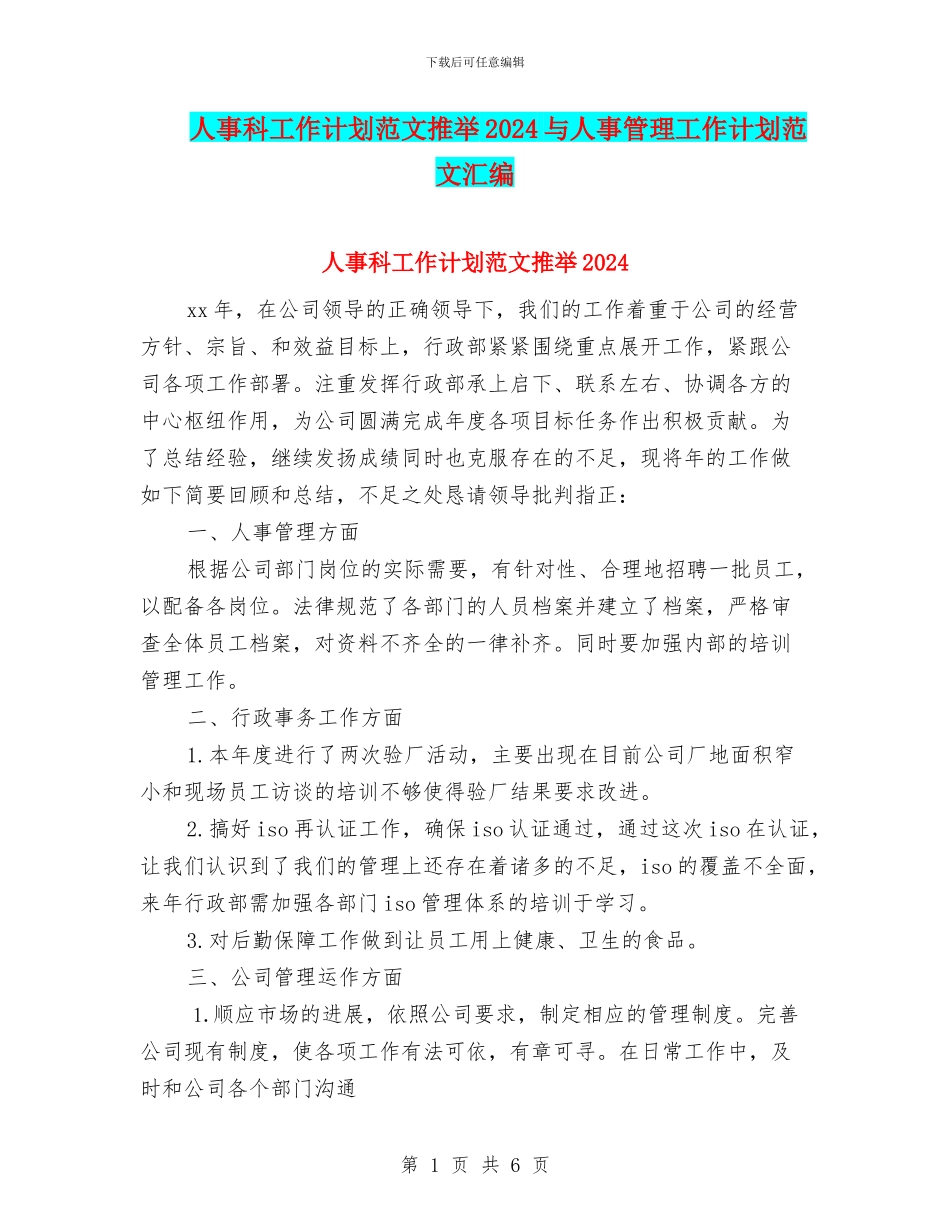 下载后可任意编辑

人事科工作计划范文推举2024与人事管理工作计划范文汇编

人事科工作计划范文推举2024

xx年，在公司领导的正确领导下，我们的工作着重于公司的经营方针、宗旨、和效益目标上，行政部紧紧围绕重点展开工作，紧跟公司各项工作部署。注重发挥行政部承上启下、联系左右、协调各方的中心枢纽作用，为公司圆满完成年度各项目标任务作出积极贡献。为了总结经验，继续发扬成绩同时也克服存在的不足，现将年的工作做如下简要回顾和总结，不足之处恳请领导批判指正：

一、人事管理方面

根据公司部门岗位的实际需要，有针对性、合理地招聘一批员工，以配备各岗位。法律规范了各部门的人员档案并建立了档案，严格审查全体员工档案，对资料不齐全的一律补齐。同时要加强内部的培训管理工作。

二、行政事务工作方面

1.本年度进行了两次验厂活动，主要出现在目前公司厂地面积窄小和现场员工访谈的培训不够使得验厂结果要求改进。

2.搞好iso再认证工作，确保iso认证通过，通过这次iso在认证，让我们认识到了我们的管理上还存在着诸多的不足，iso的覆盖不全面，来年行政部需加强各部门iso管理体系的培训于学习。

3.对后勤保障工作做到让员工用上健康、卫生的食品。

三、公司管理运作方面

1.顺应市场的进展，依照公司要求，制定相应的管理制度。完善公司现有制度，使各项工作有法可依，有章可寻。在日常工作中，及时和公司各个部门沟通

第 1 页 共 6 页